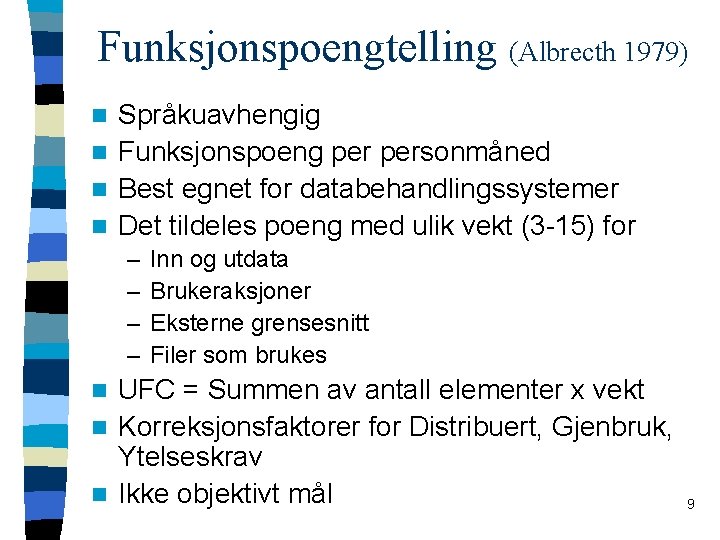 Funksjonspoengtelling (Albrecth 1979)

- Språkuavhengig
- Funksjonspoeng per personmåned
- Best egnet for databehandlingssystemer
- Det tildeles poeng med ulik vekt (3-15) for
  – Inn og utdata
  – Brukeraksjoner
  – Eksterne grensesnitt
  – Filer som brukes
- UFC = Summen av antall elementer x vekt
- Korreksjonsfaktorer for Distribuert, Gjenbruk, Ytelseskrav
- Ikke objektivt mål

9